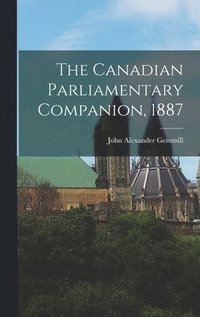 The Canadian Parliamentary Companion, 1887

John Alexander Gemmill